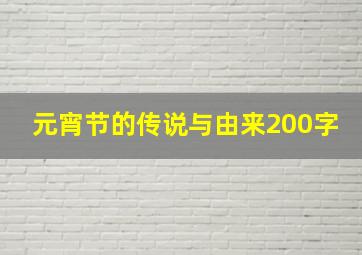 元宵节的传说与由来200字